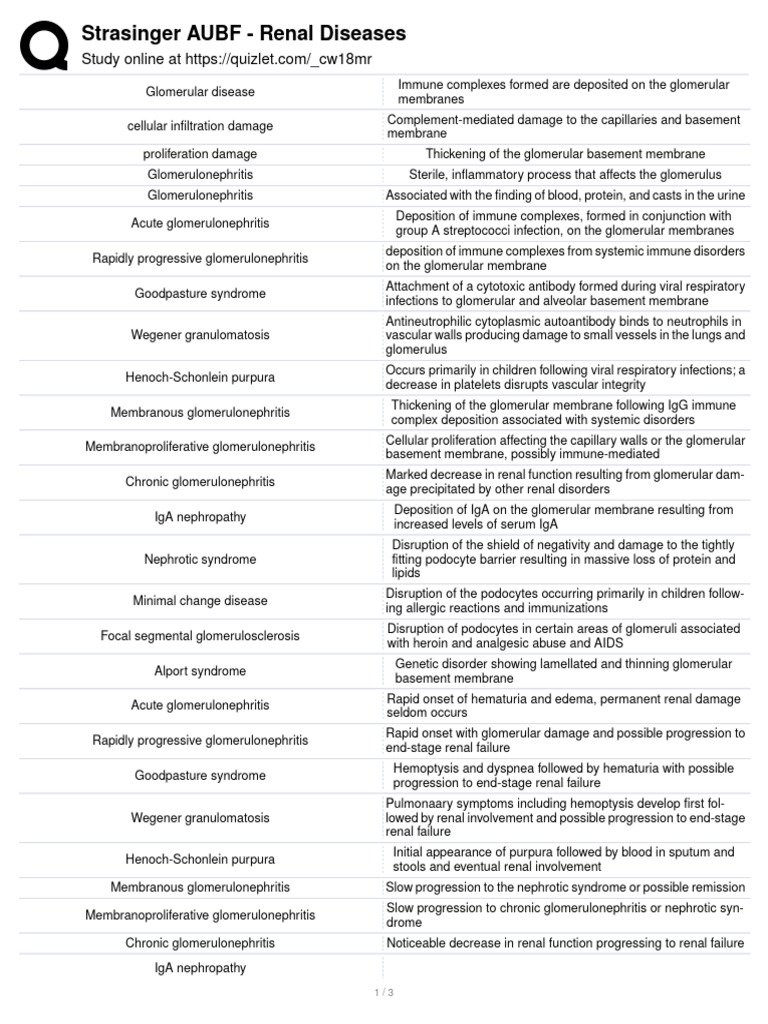 Strasinger AUBF - Renal Diseases
Study online at https://quizlet.com/_cw18mr

| | |
|---|---|
| Glomerular disease | Immune complexes formed are deposited on the glomerular membranes |
| cellular infiltration damage | Complement-mediated damage to the capillaries and basement membrane |
| proliferation damage | Thickening of the glomerular basement membrane |
| Glomerulonephritis | Sterile, inflammatory process that affects the glomerulus |
| Glomerulonephritis | Associated with the finding of blood, protein, and casts in the urine |
| Acute glomerulonephritis | Deposition of immune complexes, formed in conjunction with group A streptococci infection, on the glomerular membranes |
| Rapidly progressive glomerulonephritis | deposition of immune complexes from systemic immune disorders on the glomerular membrane |
| Goodpasture syndrome | Attachment of a cytotoxic antibody formed during viral respiratory infections to glomerular and alveolar basement membrane |
| Wegener granulomatosis | Antineutrophilic cytoplasmic autoantibody binds to neutrophils in vascular walls producing damage to small vessels in the lungs and glomerulus |
| Henoch-Schonlein purpura | Occurs primarily in children following viral respiratory infections; a decrease in platelets disrupts vascular integrity |
| Membranous glomerulonephritis | Thickening of the glomerular membrane following IgG immune complex deposition associated with systemic disorders |
| Membranoproliferative glomerulonephritis | Cellular proliferation affecting the capillary walls or the glomerular basement membrane, possibly immune-mediated |
| Chronic glomerulonephritis | Marked decrease in renal function resulting from glomerular damage precipitated by other renal disorders |
| IgA nephropathy | Deposition of IgA on the glomerular membrane resulting from increased levels of serum IgA |
| Nephrotic syndrome | Disruption of the shield of negativity and damage to the tightly fitting podocyte barrier resulting in massive loss of protein and lipids |
| Minimal change disease | Disruption of the podocytes occurring primarily in children following allergic reactions and immunizations |
| Focal segmental glomerulosclerosis | Disruption of podocytes in certain areas of glomeruli associated with heroin and analgesic abuse and AIDS |
| Alport syndrome | Genetic disorder showing lamellated and thinning glomerular basement membrane |
| Acute glomerulonephritis | Rapid onset of hematuria and edema, permanent renal damage seldom occurs |
| Rapidly progressive glomerulonephritis | Rapid onset with glomerular damage and possible progression to end-stage renal failure |
| Goodpasture syndrome | Hemoptysis and dyspnea followed by hematuria with possible progression to end-stage renal failure |
| Wegener granulomatosis | Pulmonaary symptoms including hemoptysis develop first followed by renal involvement and possible progression to end-stage renal failure |
| Henoch-Schonlein purpura | Initial appearance of purpura followed by blood in sputum and stools and eventual renal involvement |
| Membranous glomerulonephritis | Slow progression to the nephrotic syndrome or possible remission |
| Membranoproliferative glomerulonephritis | Slow progression to chronic glomerulonephritis or nephrotic syndrome |
| Chronic glomerulonephritis | Noticeable decrease in renal function progressing to renal failure |
| IgA nephropathy | |

1 / 3